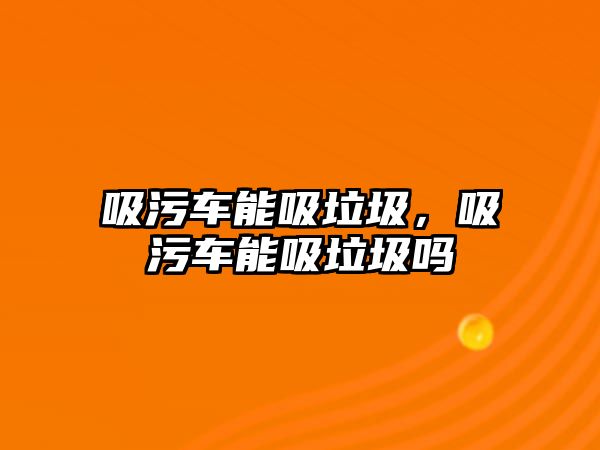 吸污车能吸垃圾，吸污车能吸垃圾吗